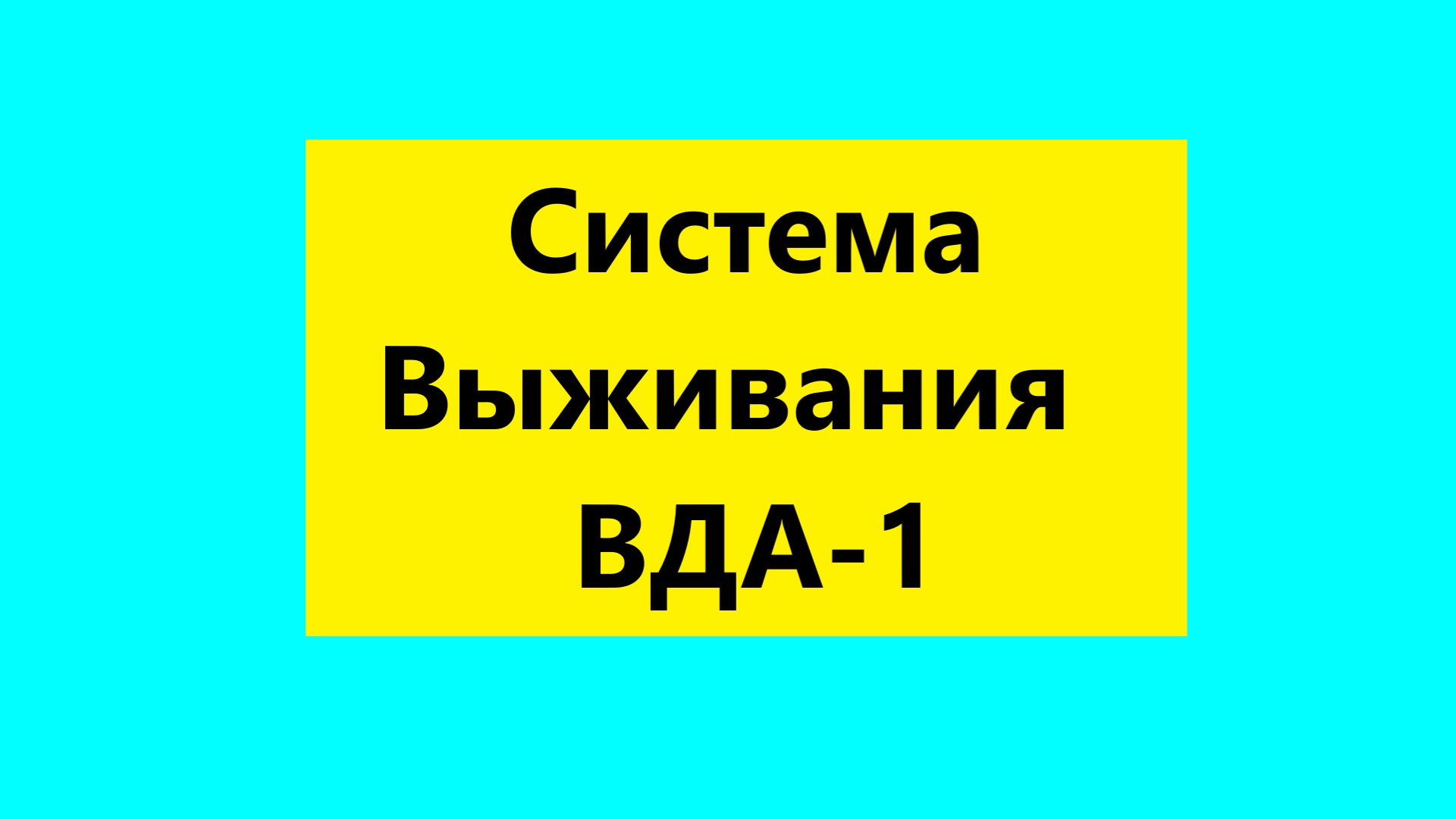 Система
Выживания
ВДА-1